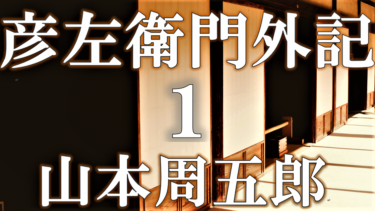 彦左衛門外記
1
山本周五郎